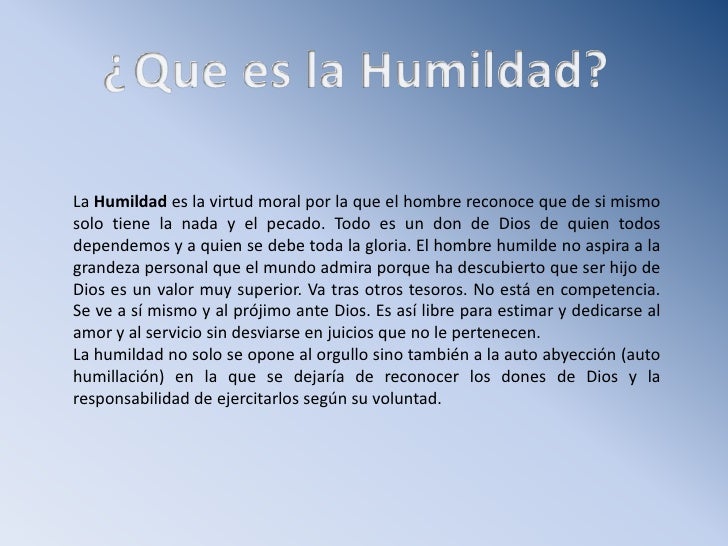 ¿Que es la Humildad?

La Humildad es la virtud moral por la que el hombre reconoce que de si mismo solo tiene la nada y el pecado. Todo es un don de Dios de quien todos dependemos y a quien se debe toda la gloria. El hombre humilde no aspira a la grandeza personal que el mundo admira porque ha descubierto que ser hijo de Dios es un valor muy superior. Va tras otros tesoros. No está en competencia. Se ve a sí mismo y al prójimo ante Dios. Es así libre para estimar y dedicarse al amor y al servicio sin desviarse en juicios que no le pertenecen.

La humildad no solo se opone al orgullo sino también a la auto abyección (auto humillación) en la que se dejaría de reconocer los dones de Dios y la responsabilidad de ejercitarlos según su voluntad.